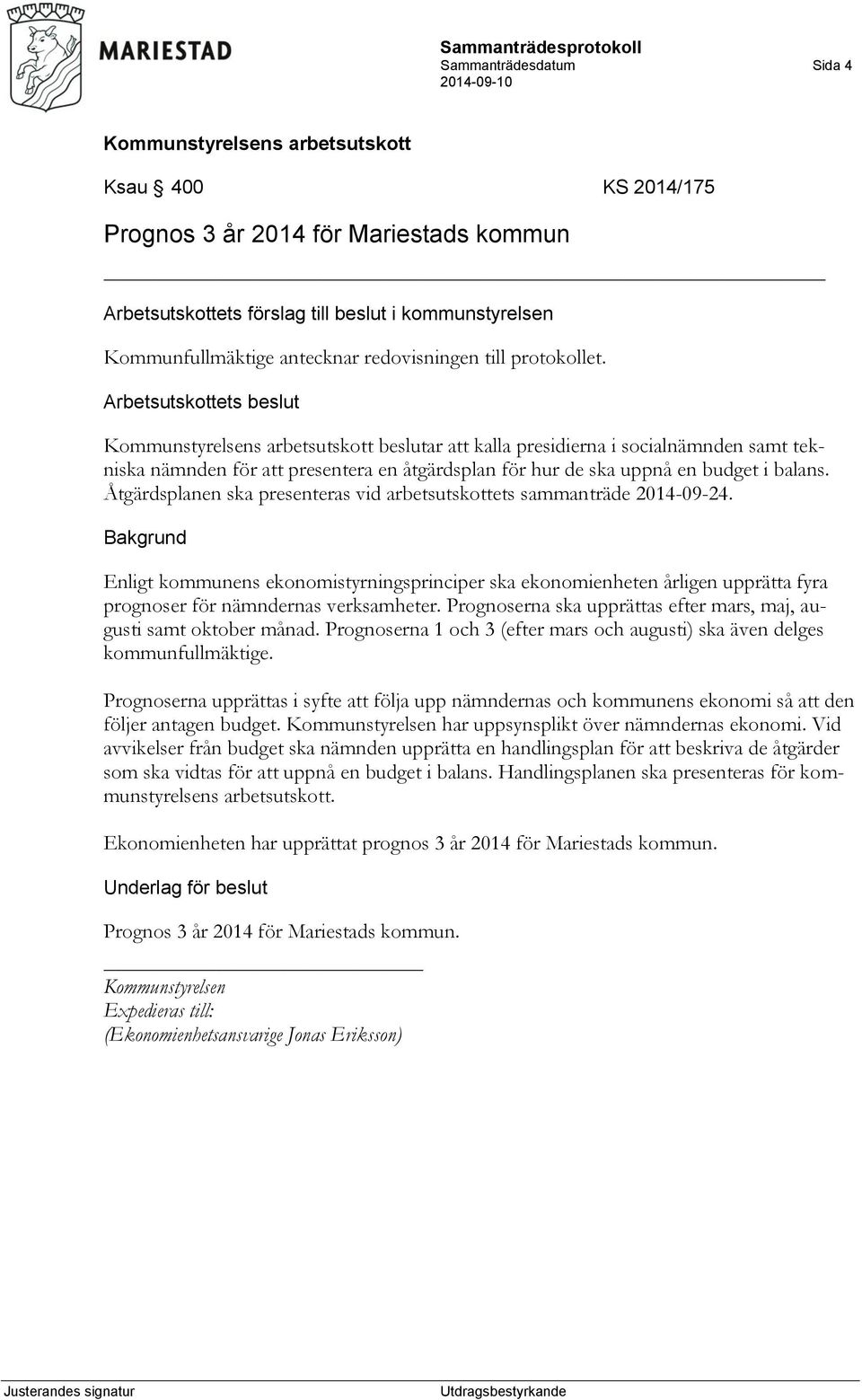 MARIESTAD

Sammanträdesprotokoll
Sammanträdesdatum
2014-09-10

Sida 4

Kommunstyrelsens arbetsutskott

Ksau § 400 KS 2014/175

Prognos 3 år 2014 för Mariestads kommun

Arbetsutskottets förslag till beslut i kommunstyrelsen

Kommunfullmäktige antecknar redovisningen till protokollet.

Arbetsutskottets beslut

Kommunstyrelsens arbetsutskott beslutar att kalla presidierna i socialnämnden samt tekniska nämnden för att presentera en åtgärdsplan för hur de ska uppnå en budget i balans. Åtgärdsplanen ska presenteras vid arbetsutskottets sammanträde 2014-09-24.

Bakgrund

Enligt kommunens ekonomistyrningsprinciper ska ekonomienheten årligen upprätta fyra prognoser för nämndernas verksamheter. Prognoserna ska upprättas efter mars, maj, augusti samt oktober månad. Prognoserna 1 och 3 (efter mars och augusti) ska även delges kommunfullmäktige.

Prognoserna upprättas i syfte att följa upp nämndernas och kommunens ekonomi så att den följer antagen budget. Kommunstyrelsen har uppsynsplikt över nämndernas ekonomi. Vid avvikelser från budget ska nämnden upprätta en handlingsplan för att beskriva de åtgärder som ska vidtas för att uppnå en budget i balans. Handlingsplanen ska presenteras för kommunstyrelsens arbetsutskott.

Ekonomienheten har upprättat prognos 3 år 2014 för Mariestads kommun.

Underlag för beslut

Prognos 3 år 2014 för Mariestads kommun.

Kommunstyrelsen
Expedieras till:
(Ekonomienhetsansvarige Jonas Eriksson)

Justerandes signatur Utdragsbestyrkande